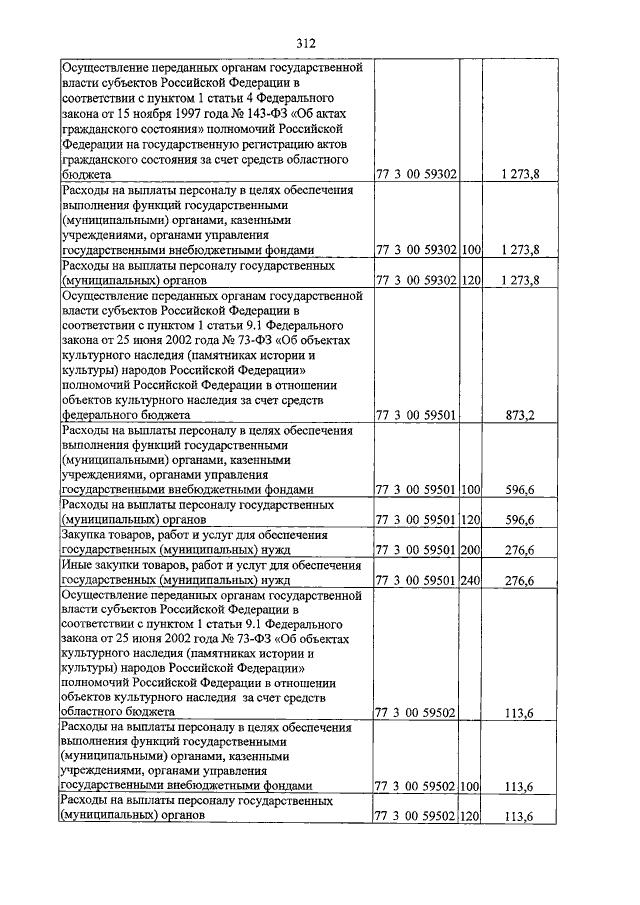 312

| | | | |
|---|---|---|---|
| Осуществление переданных органам государственной власти субъектов Российской Федерации в соответствии с пунктом 1 статьи 4 Федерального закона от 15 ноября 1997 года № 143-ФЗ «Об актах гражданского состояния» полномочий Российской Федерации на государственную регистрацию актов гражданского состояния за счет средств областного бюджета | 77 3 00 59302 | | 1 273,8 |
| Расходы на выплаты персоналу в целях обеспечения выполнения функций государственными (муниципальными) органами, казенными учреждениями, органами управления государственными внебюджетными фондами | 77 3 00 59302 | 100 | 1 273,8 |
| Расходы на выплаты персоналу государственных (муниципальных) органов | 77 3 00 59302 | 120 | 1 273,8 |
| Осуществление переданных органам государственной власти субъектов Российской Федерации в соответствии с пунктом 1 статьи 9.1 Федерального закона от 25 июня 2002 года № 73-ФЗ «Об объектах культурного наследия (памятниках истории и культуры) народов Российской Федерации» полномочий Российской Федерации в отношении объектов культурного наследия за счет средств федерального бюджета | 77 3 00 59501 | | 873,2 |
| Расходы на выплаты персоналу в целях обеспечения выполнения функций государственными (муниципальными) органами, казенными учреждениями, органами управления государственными внебюджетными фондами | 77 3 00 59501 | 100 | 596,6 |
| Расходы на выплаты персоналу государственных (муниципальных) органов | 77 3 00 59501 | 120 | 596,6 |
| Закупка товаров, работ и услуг для обеспечения государственных (муниципальных) нужд | 77 3 00 59501 | 200 | 276,6 |
| Иные закупки товаров, работ и услуг для обеспечения государственных (муниципальных) нужд | 77 3 00 59501 | 240 | 276,6 |
| Осуществление переданных органам государственной власти субъектов Российской Федерации в соответствии с пунктом 1 статьи 9.1 Федерального закона от 25 июня 2002 года № 73-ФЗ «Об объектах культурного наследия (памятниках истории и культуры) народов Российской Федерации» полномочий Российской Федерации в отношении объектов культурного наследия за счет средств областного бюджета | 77 3 00 59502 | | 113,6 |
| Расходы на выплаты персоналу в целях обеспечения выполнения функций государственными (муниципальными) органами, казенными учреждениями, органами управления государственными внебюджетными фондами | 77 3 00 59502 | 100 | 113,6 |
| Расходы на выплаты персоналу государственных (муниципальных) органов | 77 3 00 59502 | 120 | 113,6 |